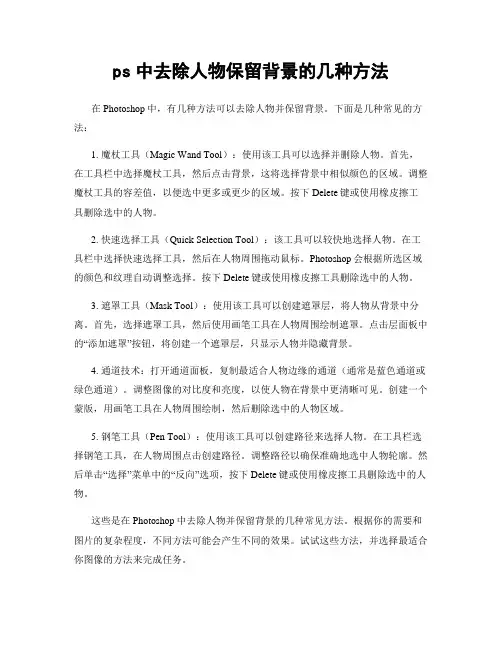 ps 中去除人物保留背景的几种方法

在 Photoshop 中，有几种方法可以去除人物并保留背景。下面是几种常见的方法：

1. 魔杖工具（Magic Wand Tool）：使用该工具可以选择并删除人物。首先，在工具栏中选择魔杖工具，然后点击背景，这将选择背景中相似颜色的区域。调整魔杖工具的容差值，以便选中更多或更少的区域。按下 Delete 键或使用橡皮擦工具删除选中的人物。

2. 快速选择工具（Quick Selection Tool）：该工具可以较快地选择人物。在工具栏中选择快速选择工具，然后在人物周围拖动鼠标。Photoshop 会根据所选区域的颜色和纹理自动调整选择。按下 Delete 键或使用橡皮擦工具删除选中的人物。

3. 遮罩工具（Mask Tool）：使用该工具可以创建遮罩层，将人物从背景中分离。首先，选择遮罩工具，然后使用画笔工具在人物周围绘制遮罩。点击层面板中的“添加遮罩”按钮，将创建一个遮罩层，只显示人物并隐藏背景。

4. 通道技术：打开通道面板，复制最适合人物边缘的通道（通常是蓝色通道或绿色通道）。调整图像的对比度和亮度，以使人物在背景中更清晰可见。创建一个蒙版，用画笔工具在人物周围绘制，然后删除选中的人物区域。

5. 钢笔工具（Pen Tool）：使用该工具可以创建路径来选择人物。在工具栏选择钢笔工具，在人物周围点击创建路径。调整路径以确保准确地选中人物轮廓。然后单击“选择”菜单中的“反向”选项，按下 Delete 键或使用橡皮擦工具删除选中的人物。

这些是在 Photoshop 中去除人物并保留背景的几种常见方法。根据你的需要和图片的复杂程度，不同方法可能会产生不同的效果。试试这些方法，并选择最适合你图像的方法来完成任务。